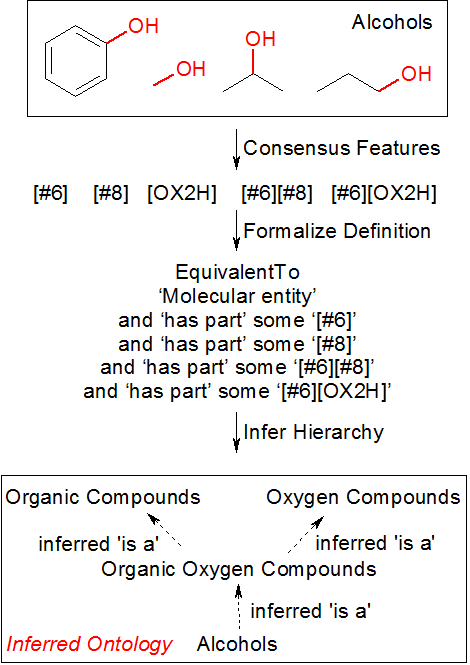 Alcohols

OH

OH

OH

OH

Consensus Features

[#6] [#8] [OX2H] [#6][#8] [#6][OX2H]

Formalize Definition

EquivalentTo
‘Molecular entity’
and ‘has part’ some ‘[#6]’
and ‘has part’ some ‘[#8]’
and ‘has part’ some ‘[#6][#8]’
and ‘has part’ some ‘[#6][OX2H]’

Infer Hierarchy

Organic Compounds

Oxygen Compounds

inferred 'is a'

inferred 'is a'

Organic Oxygen Compounds

inferred 'is a'

Inferred Ontology

Alcohols